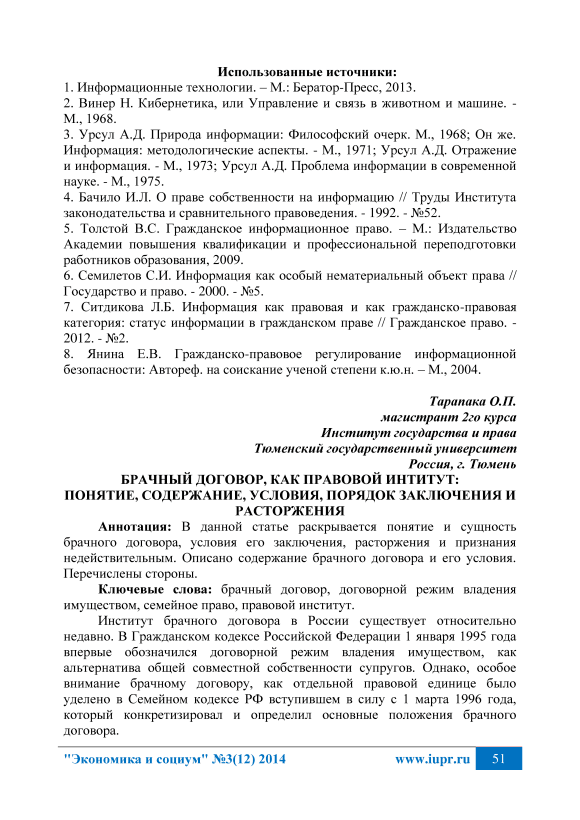 Использованные источники:
1. Информационные технологии. – М.: Бератор-Пресс, 2013.
2. Винер Н. Кибернетика, или Управление и связь в животном и машине. - М., 1968.
3. Урсул А.Д. Природа информации: Философский очерк. М., 1968; Он же. Информация: методологические аспекты. - М., 1971; Урсул А.Д. Отражение и информация. - М., 1973; Урсул А.Д. Проблема информации в современной науке. - М., 1975.
4. Бачило И.Л. О праве собственности на информацию // Труды Института законодательства и сравнительного правоведения. - 1992. - №52.
5. Толстой В.С. Гражданское информационное право. – М.: Издательство Академии повышения квалификации и профессиональной переподготовки работников образования, 2009.
6. Семилетов С.И. Информация как особый нематериальный объект права // Государство и право. - 2000. - №5.
7. Ситдикова Л.Б. Информация как правовая и как гражданско-правовая категория: статус информации в гражданском праве // Гражданское право. - 2012. - №2.
8. Янина Е.В. Гражданско-правовое регулирование информационной безопасности: Автореф. на соискание ученой степени к.ю.н. – М., 2004.

Тарапака О.П.
магистрант 2го курса
Институт государства и права
Тюменский государственный университет
Россия, г. Тюмень
БРАЧНЫЙ ДОГОВОР, КАК ПРАВОВОЙ ИНТИТУТ: ПОНЯТИЕ, СОДЕРЖАНИЕ, УСЛОВИЯ, ПОРЯДОК ЗАКЛЮЧЕНИЯ И РАСТОРЖЕНИЯ

Аннотация: В данной статье раскрывается понятие и сущность брачного договора, условия его заключения, расторжения и признания недействительным. Описано содержание брачного договора и его условия. Перечислены стороны.

Ключевые слова: брачный договор, договорной режим владения имуществом, семейное право, правовой институт.

Институт брачного договора в России существует относительно недавно. В Гражданском кодексе Российской Федерации 1 января 1995 года впервые обозначился договорной режим владения имуществом, как альтернатива общей совместной собственности супругов. Однако, особое внимание брачному договору, как отдельной правовой единице было уделено в Семейном кодексе РФ вступившем в силу с 1 марта 1996 года, который конкретизировал и определил основные положения брачного договора.

"Экономика и социум" №3(12) 2014 www.iupr.ru 51